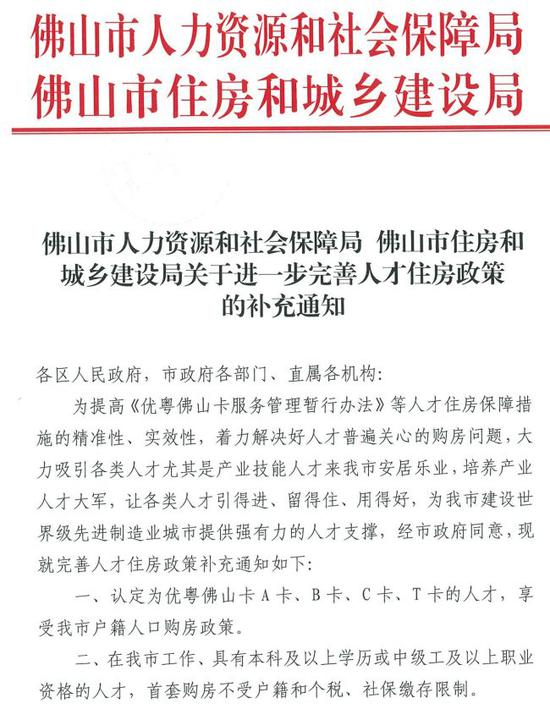 佛山市人力资源和社会保障局
佛山市住房和城乡建设局

佛山市人力资源和社会保障局 佛山市住房和城乡建设局关于进一步完善人才住房政策的补充通知

各区人民政府，市政府各部门、直属各机构：

为提高《优粤佛山卡服务管理暂行办法》等人才住房保障措施的精准性、实效性，着力解决好人才普遍关心的购房问题，大力吸引各类人才尤其是产业技能人才来我市安居乐业，培养产业人才大军，让各类人才引得进、留得住、用得好，为我市建设世界级先进制造业城市提供强有力的人才支撑，经市政府同意，现就完善人才住房政策补充通知如下：

一、认定为优粤佛山卡A卡、B卡、C卡、T卡的人才，享受我市户籍人口购房政策。

二、在我市工作、具有本科及以上学历或中级工及以上职业资格的人才，首套购房不受户籍和个税、社保缴存限制。